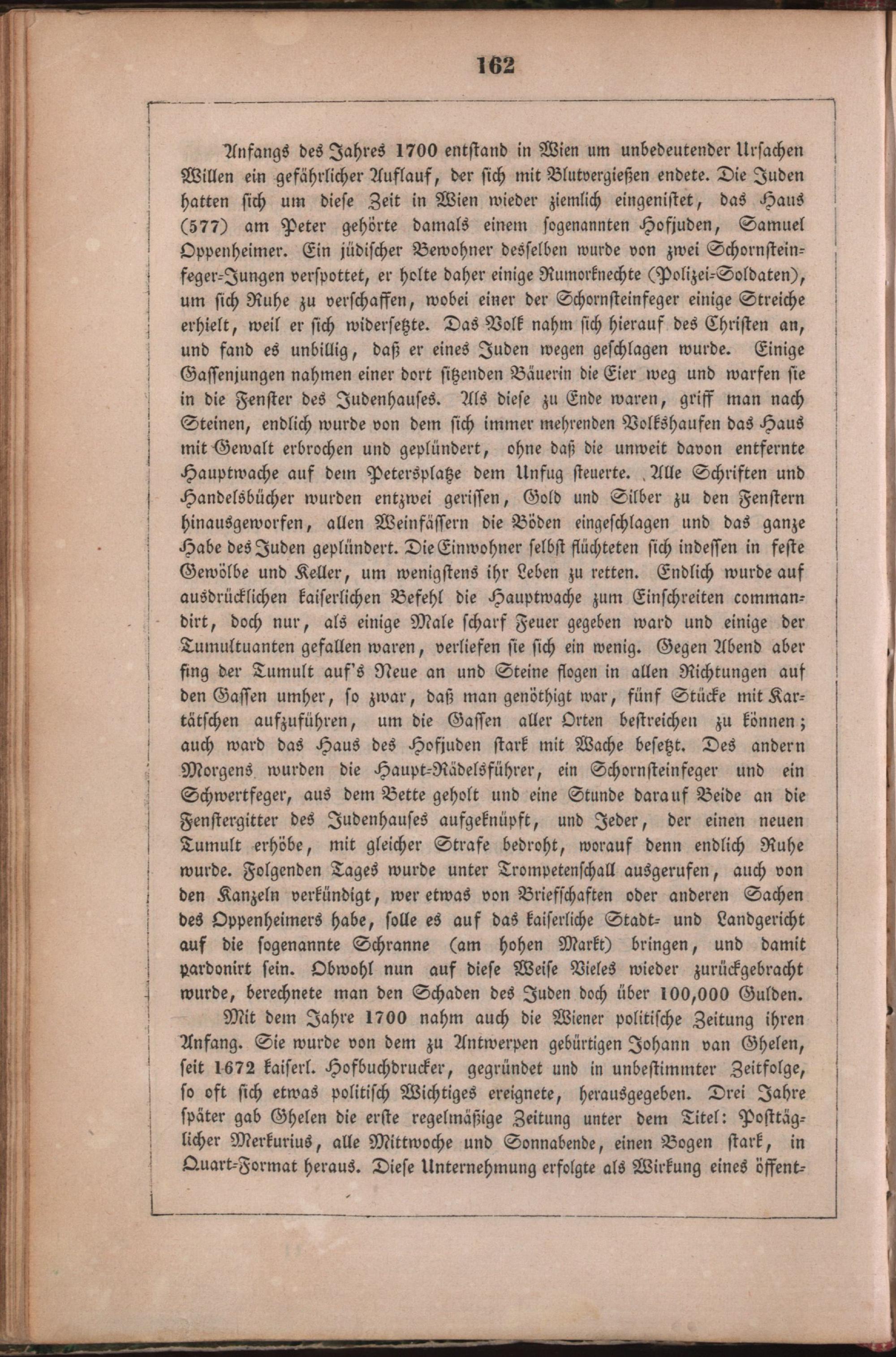 162

Anfangs des Jahres 1700 entstand in Wien um unbedeutender Ursachen Willen ein gefährlicher Auflauf, der sich mit Blutvergießen endete. Die Juden hatten sich um diese Zeit in Wien wieder ziemlich eingenistet, das Haus (577) am Peter gehörte damals einem sogenannten Hofjuden, Samuel Oppenheimer. Ein jüdischer Bewohner desselben wurde von zwei Schornsteinfeger-Jungen verspottet, er holte daher einige Rumorknechte (Polizei-Soldaten), um sich Ruhe zu verschaffen, wobei einer der Schornsteinfeger einige Streiche erhielt, weil er sich widersetzte. Das Volk nahm sich hierauf des Christen an, und fand es unbillig, daß er eines Juden wegen geschlagen wurde. Einige Gassenjungen nahmen einer dort sitzenden Bäuerin die Eier weg und warfen sie in die Fenster des Judenhauses. Als diese zu Ende waren, griff man nach Steinen, endlich wurde von dem sich immer mehrenden Volkshaufen das Haus mit Gewalt erbrochen und geplündert, ohne daß die unweit davon entfernte Hauptwache auf dem Petersplatze dem Unfug steuerte. Alle Schriften und Handelsbücher wurden entzwei gerissen, Gold und Silber zu den Fenstern hinausgeworfen, allen Weinfässern die Böden eingeschlagen und das ganze Habe des Juden geplündert. Die Einwohner selbst flüchteten sich indessen in feste Gewölbe und Keller, um wenigstens ihr Leben zu retten. Endlich wurde auf ausdrücklichen kaiserlichen Befehl die Hauptwache zum Einschreiten commandirt, doch nur, als einige Male scharf Feuer gegeben ward und einige der Tumultuanten gefallen waren, verliefen sie sich ein wenig. Gegen Abend aber fing der Tumult auf's Neue an und Steine flogen in allen Richtungen auf den Gassen umher, so zwar, daß man genöthigt war, fünf Stücke mit Kartätschen aufzuführen, um die Gassen aller Orten bestreichen zu können; auch ward das Haus des Hofjuden stark mit Wache besetzt. Des andern Morgens wurden die Haupt-Rädelsführer, ein Schornsteinfeger und ein Schwertfeger, aus dem Bette geholt und eine Stunde darauf Beide an die Fenstergitter des Judenhauses aufgeknüpft, und Jeder, der einen neuen Tumult erhöbe, mit gleicher Strafe bedroht, worauf denn endlich Ruhe wurde. Folgenden Tages wurde unter Trompetenschall ausgerufen, auch von den Kanzeln verkündigt, wer etwas von Briefschaften oder anderen Sachen des Oppenheimers habe, solle es auf das kaiserliche Stadt- und Landgericht auf die sogenannte Schranne (am hohen Markt) bringen, und damit pardonirt sein. Obwohl nun auf diese Weise Vieles wieder zurückgebracht wurde, berechnete man den Schaden des Juden doch über 100,000 Gulden.

Mit dem Jahre 1700 nahm auch die Wiener politische Zeitung ihren Anfang. Sie wurde von dem zu Antwerpen gebürtigen Johann van Ghelen, seit 1672 kaiserl. Hofbuchdrucker, gegründet und in unbestimmter Zeitfolge, so oft sich etwas politisch Wichtiges ereignete, herausgegeben. Drei Jahre später gab Ghelen die erste regelmäßige Zeitung unter dem Titel: Posttäglicher Merkurius, alle Mittwoche und Sonnabende, einen Bogen stark, in Quart-Format heraus. Diese Unternehmung erfolgte als Wirkung eines öffent-